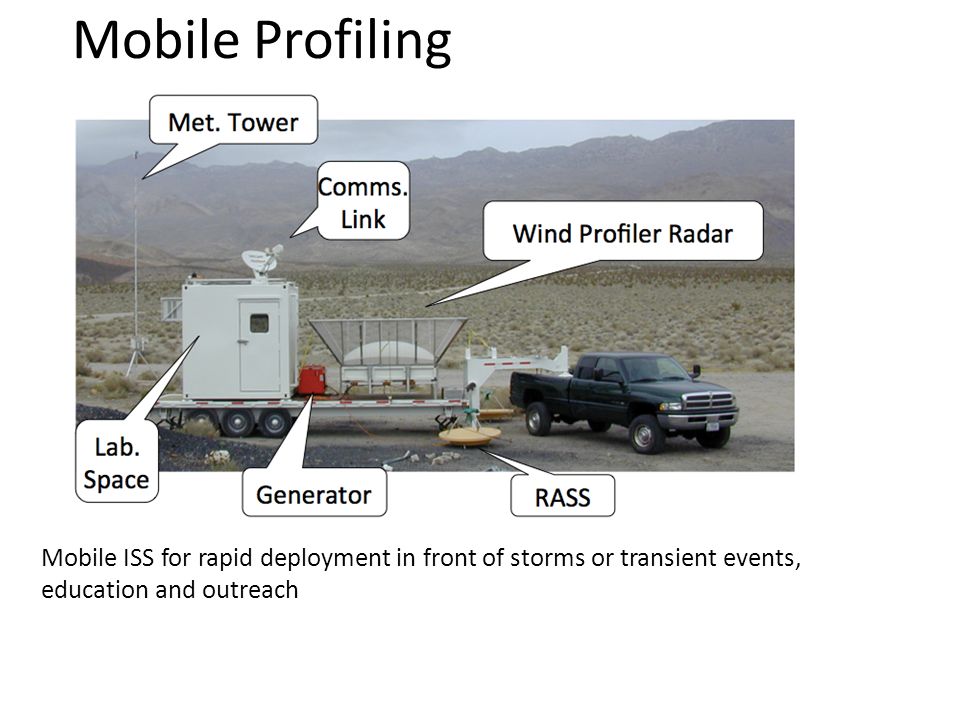 Mobile Profiling

Met. Tower

Comms. Link

Wind Profiler Radar

Lab. Space

Generator

RASS

Mobile ISS for rapid deployment in front of storms or transient events, education and outreach